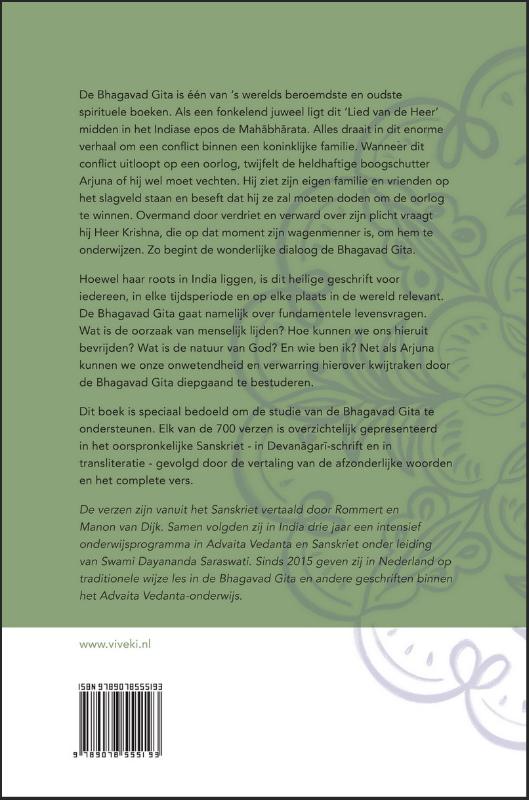 De Bhagavad Gita is één van 's werelds beroemdste en oudste spirituele boeken. Als een fonkelend juweel ligt dit 'Lied van de Heer' midden in het Indiase epos de Mahābhārata. Alles draait in dit enorme verhaal om een conflict binnen een koninklijke familie. Wanneer dit conflict uitloopt op een oorlog, twijfelt de heldhaftige boogschutter Arjuna of hij wel moet vechten. Hij ziet zijn eigen familie en vrienden op het slagveld staan en beseft dat hij ze zal moeten doden om de oorlog te winnen. Overmand door verdriet en verward over zijn plicht vraagt hij Heer Krishna, die op dat moment zijn wagenmenner is, om hem te onderwijzen. Zo begint de wonderlijke dialoog de Bhagavad Gita.

Hoewel haar roots in India liggen, is dit heilige geschrift voor iedereen, in elke tijdsperiode en op elke plaats in de wereld relevant. De Bhagavad Gita gaat namelijk over fundamentele levensvragen. Wat is de oorzaak van menselijk lijden? Hoe kunnen we ons hieruit bevrijden? Wat is de natuur van God? En wie ben ik? Net als Arjuna kunnen we onze onwetendheid en verwarring hierover kwijtraken door de Bhagavad Gita diepgaand te bestuderen.

Dit boek is speciaal bedoeld om de studie van de Bhagavad Gita te ondersteunen. Elk van de 700 verzen is overzichtelijk gepresenteerd in het oorspronkelijke Sanskriet - in Devanāgarī-schrift en in transliteratie - gevolgd door de vertaling van de afzonderlijke woorden en het complete vers.

De verzen zijn vanuit het Sanskriet vertaald door Rommert en Manon van Dijk. Samen volgden zij in India drie jaar een intensief onderwijsprogramma in Advaita Vedanta en Sanskriet onder leiding van Swami Dayananda Saraswati. Sinds 2015 geven zij in Nederland op traditionele wijze les in de Bhagavad Gita en andere geschriften binnen het Advaita Vedanta-onderwijs.

www.viveki.nl

ISBN 9789078555193

9 789078 555193